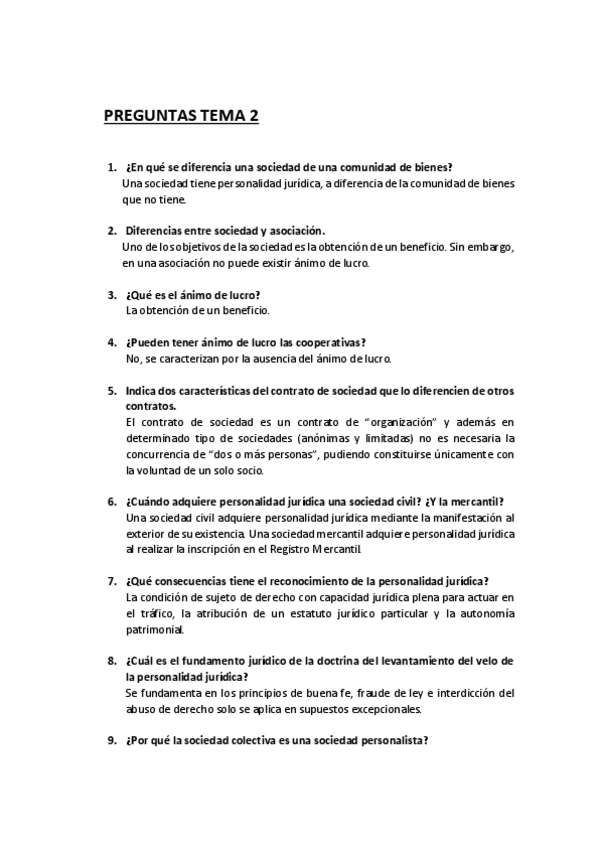 PREGUNTAS TEMA 2

1. ¿En qué se diferencia una sociedad de una comunidad de bienes?
Una sociedad tiene personalidad jurídica, a diferencia de la comunidad de bienes que no tiene.

2. Diferencias entre sociedad y asociación.
Uno de los objetivos de la sociedad es la obtención de un beneficio. Sin embargo, en una asociación no puede existir ánimo de lucro.

3. ¿Qué es el ánimo de lucro?
La obtención de un beneficio.

4. ¿Pueden tener ánimo de lucro las cooperativas?
No, se caracterizan por la ausencia del ánimo de lucro.

5. Indica dos características del contrato de sociedad que lo diferencien de otros contratos.
El contrato de sociedad es un contrato de "organización" y además en determinado tipo de sociedades (anónimas y limitadas) no es necesaria la concurrencia de "dos o más personas", pudiendo constituirse únicamente con la voluntad de un solo socio.

6. ¿Cuándo adquiere personalidad jurídica una sociedad civil? ¿Y la mercantil?
Una sociedad civil adquiere personalidad jurídica mediante la manifestación al exterior de su existencia. Una sociedad mercantil adquiere personalidad jurídica al realizar la inscripción en el Registro Mercantil.

7. ¿Qué consecuencias tiene el reconocimiento de la personalidad jurídica?
La condición de sujeto de derecho con capacidad jurídica plena para actuar en el tráfico, la atribución de un estatuto jurídico particular y la autonomía patrimonial.

8. ¿Cuál es el fundamento jurídico de la doctrina del levantamiento del velo de la personalidad jurídica?
Se fundamenta en los principios de buena fe, fraude de ley e interdicción del abuso de derecho solo se aplica en supuestos excepcionales.

9. ¿Por qué la sociedad colectiva es una sociedad personalista?